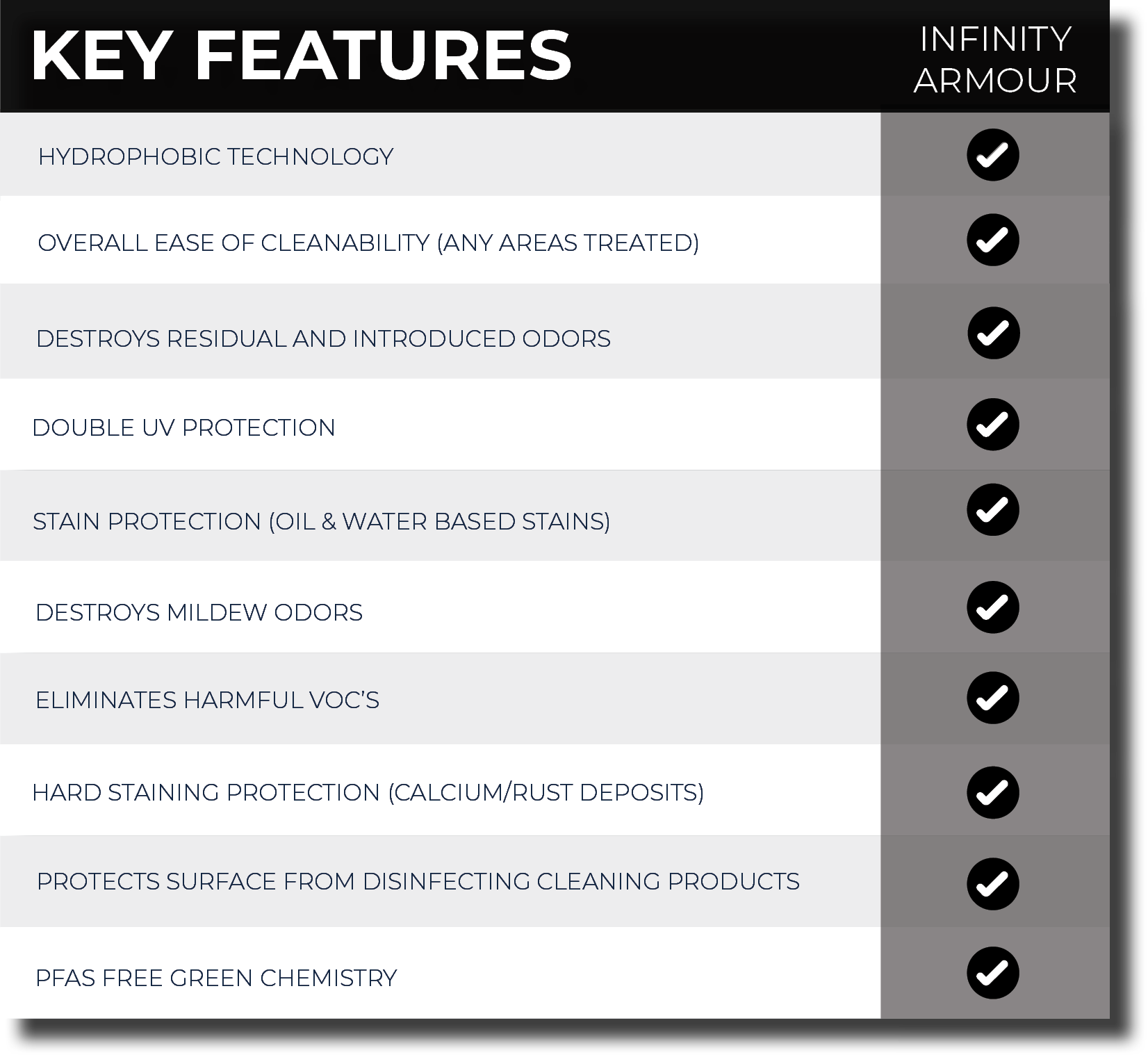 | KEY FEATURES | INFINITY ARMOUR |
|---|---|
| HYDROPHOBIC TECHNOLOGY | ✓ |
| OVERALL EASE OF CLEANABILITY (ANY AREAS TREATED) | ✓ |
| DESTROYS RESIDUAL AND INTRODUCED ODORS | ✓ |
| DOUBLE UV PROTECTION | ✓ |
| STAIN PROTECTION (OIL & WATER BASED STAINS) | ✓ |
| DESTROYS MILDEW ODORS | ✓ |
| ELIMINATES HARMFUL VOC'S | ✓ |
| HARD STAINING PROTECTION (CALCIUM/RUST DEPOSITS) | ✓ |
| PROTECTS SURFACE FROM DISINFECTING CLEANING PRODUCTS | ✓ |
| PFAS FREE GREEN CHEMISTRY | ✓ |